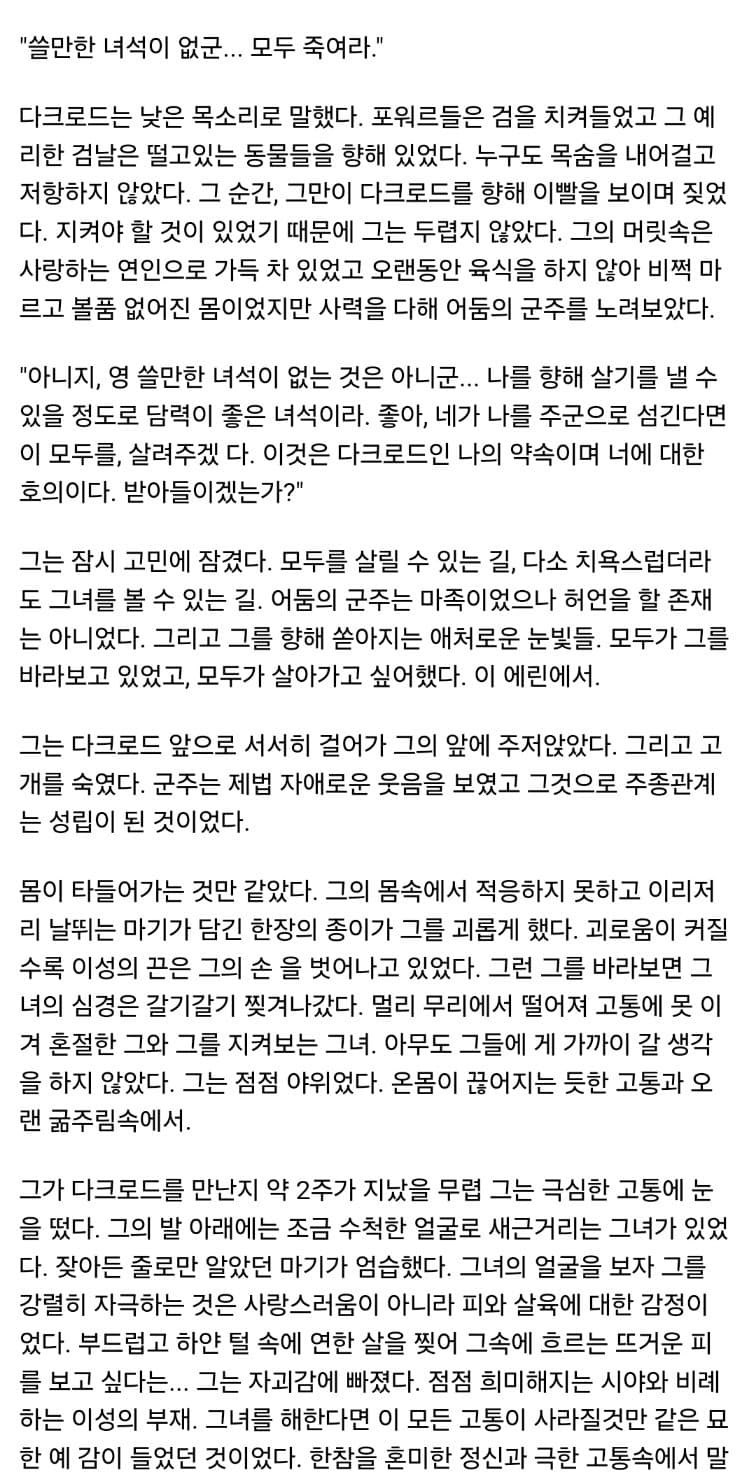 "쓸만한 녀석이 없군... 모두 죽여라."

다크로드는 낮은 목소리로 말했다. 포워르들은 검을 치켜들었고 그 예리한 검날은 떨고있는 동물들을 향해 있었다. 누구도 목숨을 내어걸고 저항하지 않았다. 그 순간, 그만이 다크로드를 향해 이빨을 보이며 짖었다. 지켜야 할 것이 있었기 때문에 그는 두렵지 않았다. 그의 머릿속은 사랑하는 연인으로 가득 차 있었고 오랜동안 육식을 하지 않아 비쩍 마르고 볼품 없어진 몸이었지만 사력을 다해 어둠의 군주를 노려보았다.

"아니지, 영 쓸만한 녀석이 없는 것은 아니군... 나를 향해 살기를 낼 수 있을 정도로 담력이 좋은 녀석이라. 좋아, 네가 나를 주군으로 섬긴다면 이 모두를, 살려주겠 다. 이것은 다크로드인 나의 약속이며 너에 대한 호의이다. 받아들이겠는가?"

그는 잠시 고민에 잠겼다. 모두를 살릴 수 있는 길, 다소 치욕스럽더라도 그녀를 볼 수 있는 길. 어둠의 군주는 마족이었으나 허언을 할 존재는 아니었다. 그리고 그를 향해 쏟아지는 애처로운 눈빛들. 모두가 그를 바라보고 있었고, 모두가 살아가고 싶어했다. 이 에린에서.

그는 다크로드 앞으로 서서히 걸어가 그의 앞에 주저앉았다. 그리고 고개를 숙였다. 군주는 제법 자애로운 웃음을 보였고 그것으로 주종관계는 성립이 된 것이었다.

몸이 타들어가는 것만 같았다. 그의 몸속에서 적응하지 못하고 이리저리 날뛰는 마기가 담긴 한장의 종이가 그를 괴롭게 했다. 괴로움이 커질수록 이성의 끈은 그의 손 을 벗어나고 있었다. 그런 그를 바라보면 그녀의 심경은 갈기갈기 찢겨나갔다. 멀리 무리에서 떨어져 고통에 못 이겨 혼절한 그와 그를 지켜보는 그녀. 아무도 그들에 게 가까이 갈 생각을 하지 않았다. 그는 점점 야위었다. 온몸이 끊어지는 듯한 고통과 오랜 굶주림속에서.

그가 다크로드를 만난지 약 2주가 지났을 무렵 그는 극심한 고통에 눈을 떴다. 그의 발 아래에는 조금 수척한 얼굴로 새근거리는 그녀가 있었다. 잦아든 줄로만 알았던 마기가 엄습했다. 그녀의 얼굴을 보자 그를 강렬히 자극하는 것은 사랑스러움이 아니라 피와 살육에 대한 감정이었다. 부드럽고 하얀 털 속에 연한 살을 찢어 그속에 흐르는 뜨거운 피를 보고 싶다는... 그는 자괴감에 빠졌다. 점점 희미해지는 시야와 비례하는 이성의 부재. 그녀를 해한다면 이 모든 고통이 사라질것만 같은 묘한 예 감이 들었던 것이었다. 한참을 혼미한 정신과 극한 고통속에서 말